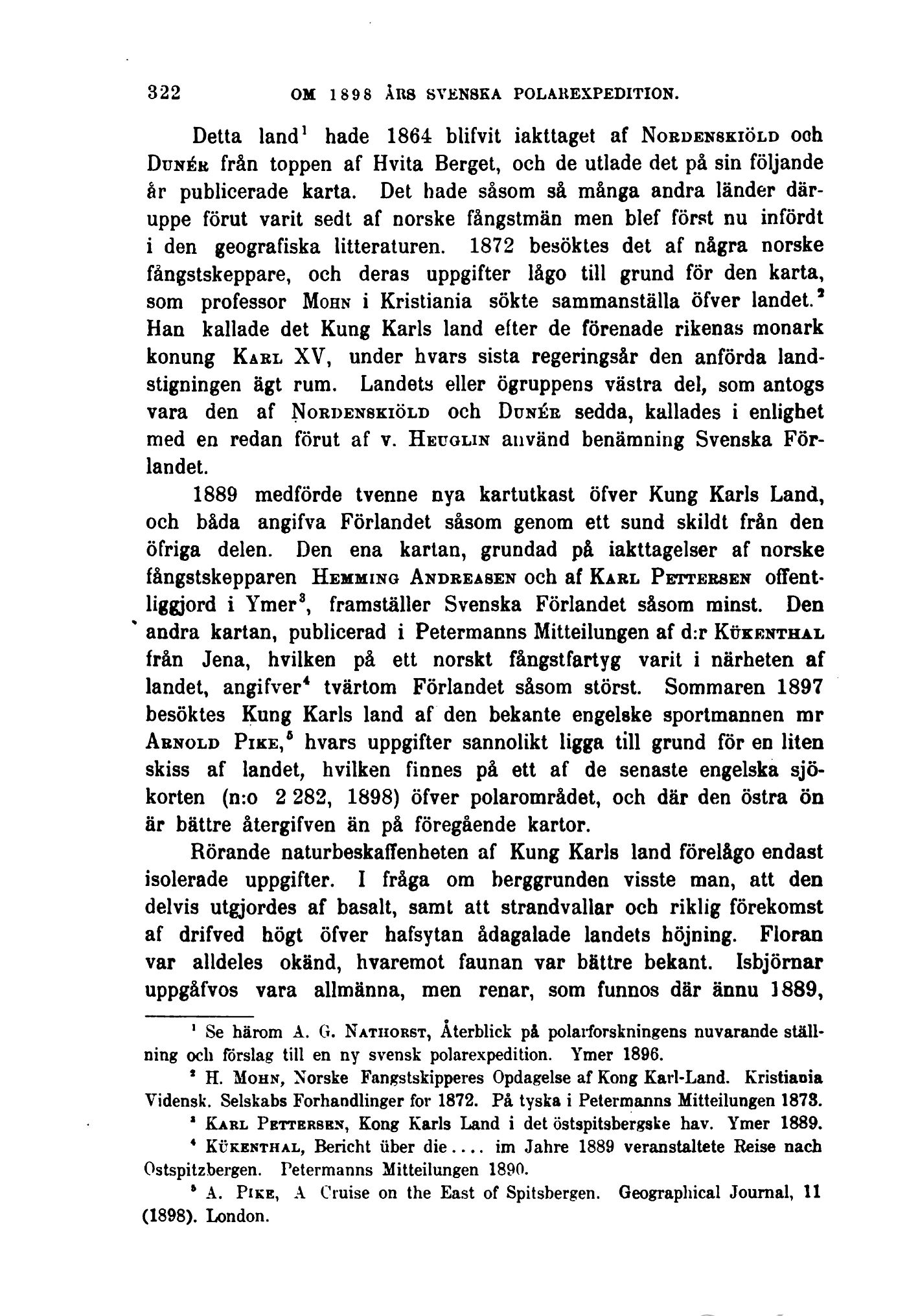 322 OM 1898 ÅRS SVENSKA POLAREXPEDITION.

Detta land$^1$ hade 1864 blifvit iakttaget af NORDENSKIÖLD och DUNÉR från toppen af Hvita Berget, och de utlade det på sin följande år publicerade karta. Det hade såsom så många andra länder däruppe förut varit sedt af norske fångstmän men blef först nu infördt i den geografiska litteraturen. 1872 besöktes det af några norske fångstskeppare, och deras uppgifter lågo till grund för den karta, som professor MOHN i Kristiania sökte sammanställa öfver landet.$^2$ Han kallade det Kung Karls land efter de förenade rikenas monark konung KARL XV, under hvars sista regeringsår den anförda landstigningen ägt rum. Landets eller ögruppens västra del, som antogs vara den af NORDENSKIÖLD och DUNÉR sedda, kallades i enlighet med en redan förut af v. HEUGLIN använd benämning Svenska Förlandet.

1889 medförde tvenne nya kartutkast öfver Kung Karls Land, och båda angifva Förlandet såsom genom ett sund skildt från den öfriga delen. Den ena kartan, grundad på iakttagelser af norske fångstskepparen HEMMING ANDREASEN och af KARL PETTERSEN offentliggjord i Ymer$^3$, framställer Svenska Förlandet såsom minst. Den andra kartan, publicerad i Petermanns Mitteilungen af d:r KÜKENTHAL från Jena, hvilken på ett norskt fångstfartyg varit i närheten af landet, angifver$^4$ tvärtom Förlandet såsom störst. Sommaren 1897 besöktes Kung Karls land af den bekante engelske sportmannen mr ARNOLD PIKE,$^5$ hvars uppgifter sannolikt ligga till grund för en liten skiss af landet, hvilken finnes på ett af de senaste engelska sjökorten (n:o 2 282, 1898) öfver polarområdet, och där den östra ön är bättre återgifven än på föregående kartor.

Rörande naturbeskaffenheten af Kung Karls land förelågo endast isolerade uppgifter. I fråga om berggrunden visste man, att den delvis utgjordes af basalt, samt att strandvallar och riklig förekomst af drifved högt öfver hafsytan ådagalade landets höjning. Floran var alldeles okänd, hvaremot faunan var bättre bekant. Isbjörnar uppgåfvos vara allmänna, men renar, som funnos där ännu 1889,

$^1$ Se härom A. G. NATHORST, Återblick på polarforskningens nuvarande ställning och förslag till en ny svensk polarexpedition. Ymer 1896.

$^2$ H. MOHN, Norske Fangstskipperes Opdagelse af Kong Karl-Land. Kristiania Vidensk. Selskabs Forhandlinger for 1872. På tyska i Petermanns Mitteilungen 1873.

$^3$ KARL PETTERSEN, Kong Karls Land i det östspitsbergske hav. Ymer 1889.

$^4$ KÜKENTHAL, Bericht über die.... im Jahre 1889 veranstaltete Reise nach Ostspitzbergen. Petermanns Mitteilungen 1890.

$^5$ A. PIKE, A Cruise on the East of Spitsbergen. Geographical Journal, 11 (1898). London.